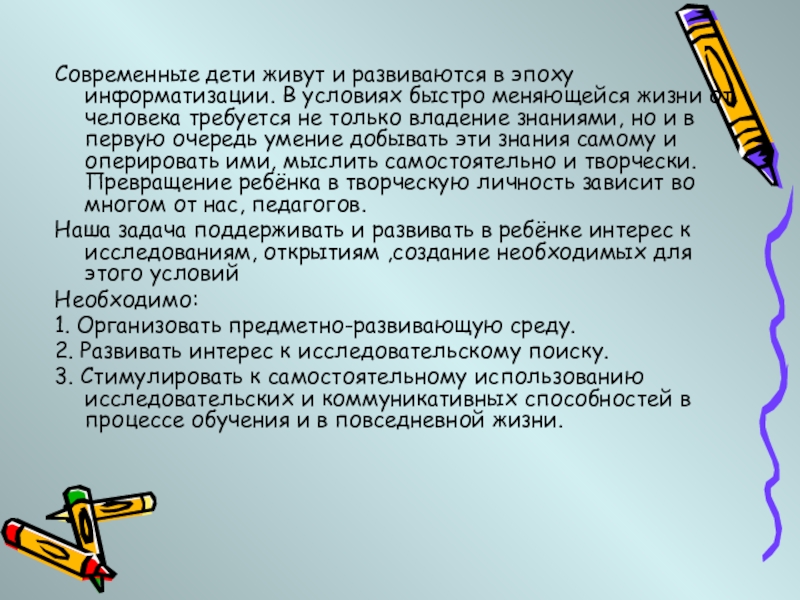 Современные дети живут и развиваются в эпоху информатизации. В условиях быстро меняющейся жизни от человека требуется не только владение знаниями, но и в первую очередь умение добывать эти знания самому и оперировать ими, мыслить самостоятельно и творчески. Превращение ребёнка в творческую личность зависит во многом от нас, педагогов.

Наша задача поддерживать и развивать в ребёнке интерес к исследованиям, открытиям ,создание необходимых для этого условий

Необходимо:

1. Организовать предметно-развивающую среду.

2. Развивать интерес к исследовательскому поиску.

3. Стимулировать к самостоятельному использованию исследовательских и коммуникативных способностей в процессе обучения и в повседневной жизни.